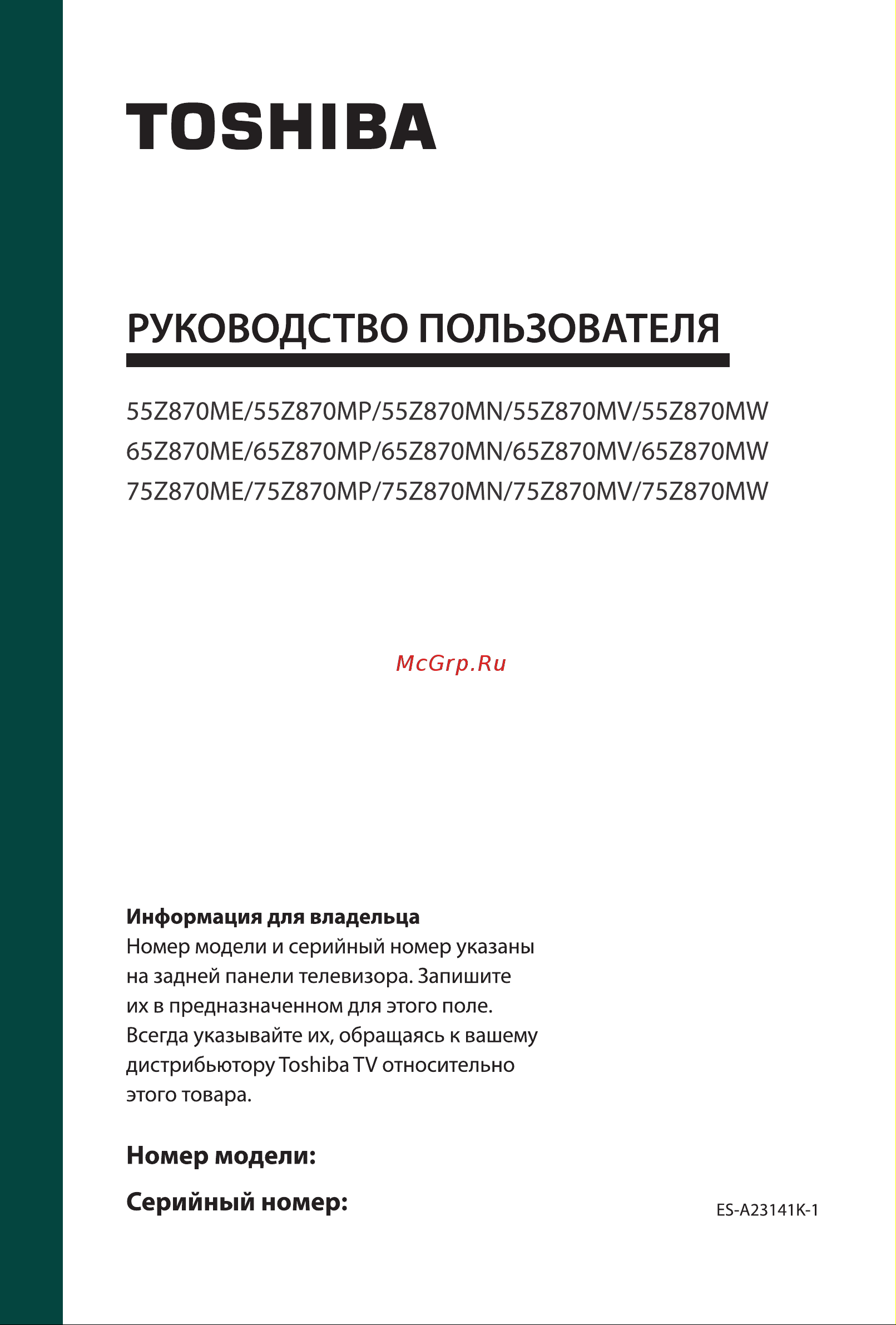 TOSHIBA

РУКОВОДСТВО ПОЛЬЗОВАТЕЛЯ

55Z870ME/55Z870MP/55Z870MN/55Z870MV/55Z870MW
65Z870ME/65Z870MP/65Z870MN/65Z870MV/65Z870MW
75Z870ME/75Z870MP/75Z870MN/75Z870MV/75Z870MW

McGrp.Ru

Информация для владельца
Номер модели и серийный номер указаны на задней панели телевизора. Запишите их в предназначенном для этого поле. Всегда указывайте их, обращаясь к вашему дистрибьютору Toshiba TV относительно этого товара.

Номер модели:

Серийный номер:

ES-A23141K-1